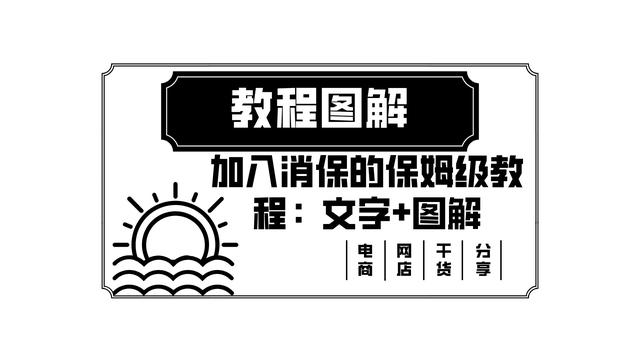 教程图解

加入消保的保姆级教程：文字+图解

电商 网店 干货 分享